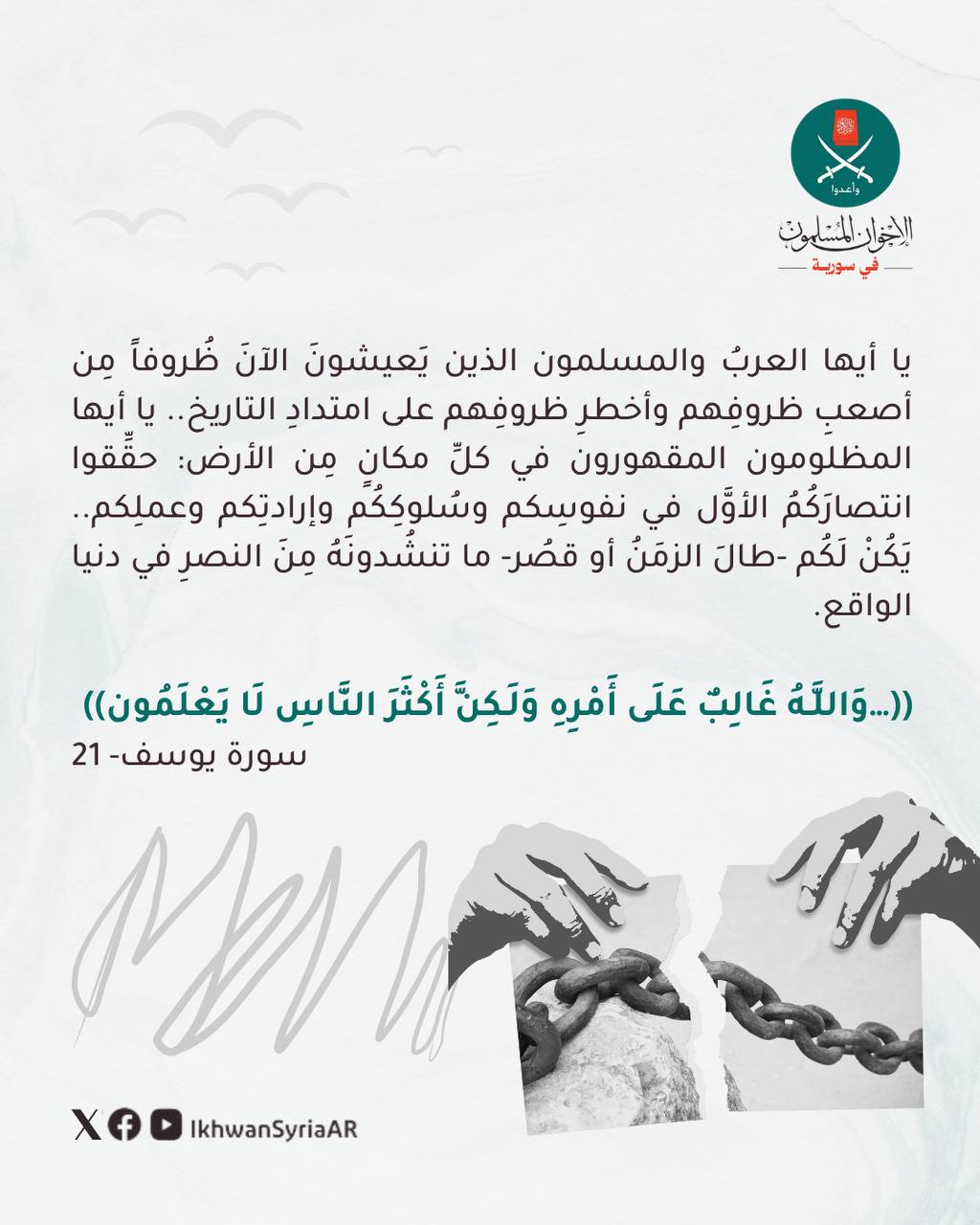 وأعدوا

الإخوان المسلمون
في سورية

يا أيها العربُ والمسلمون الذين يَعيشونَ الآنَ ظُروفاً مِن أصعبِ ظروفِهم وأخطرِ ظروفِهم على امتدادِ التاريخ.. يا أيها المظلومون المقهورون في كلِّ مكانٍ مِن الأرض: حقِّقوا انتصارَكُمُ الأوَّل في نفوسِكم وسُلوكِكُم وإرادتِكم وعملِكم.. يَكُنْ لَكُم -طالَ الزمَنُ أو قصُر- ما تنشُدونَهُ مِنَ النصرِ في دنيا الواقع.

((...وَاللَّهُ غَالِبٌ عَلَى أَمْرِهِ وَلَكِنَّ أَكْثَرَ النَّاسِ لَا يَعْلَمُون))
سورة يوسف- 21

IkhwanSyriaAR